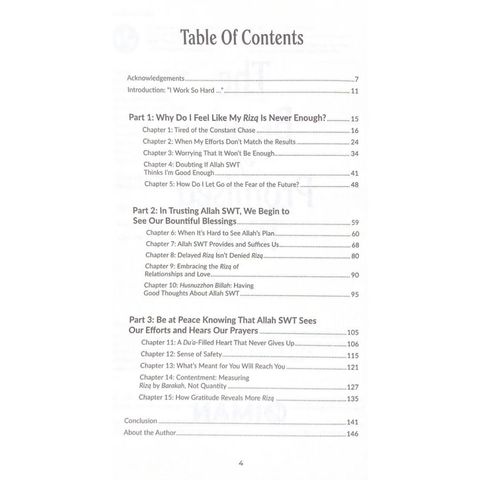 Table Of Contents

Acknowledgements 7
Introduction: "I Work So Hard ..." 11

Part 1: Why Do I Feel Like My Rizq Is Never Enough? 15
Chapter 1: Tired of the Constant Chase 16
Chapter 2: When My Efforts Don't Match the Results 24
Chapter 3: Worrying That It Won't Be Enough 34
Chapter 4: Doubting If Allah SWT Thinks I'm Good Enough 41
Chapter 5: How Do I Let Go of the Fear of the Future? 48

Part 2: In Trusting Allah SWT, We Begin to See Our Bountiful Blessings 59
Chapter 6: When It's Hard to See Allah's Plan 60
Chapter 7: Allah SWT Provides and Suffices Us 68
Chapter 8: Delayed Rizq Isn't Denied Rizq 80
Chapter 9: Embracing the Rizq of Relationships and Love 90
Chapter 10: Husnuzzhon Billah: Having Good Thoughts About Allah SWT 95

Part 3: Be at Peace Knowing That Allah SWT Sees Our Efforts and Hears Our Prayers 105
Chapter 11: A Du'a-Filled Heart That Never Gives Up 106
Chapter 12: Sense of Safety 115
Chapter 13: What's Meant for You Will Reach You 121
Chapter 14: Contentment: Measuring Rizq by Barakah, Not Quantity 127
Chapter 15: How Gratitude Reveals More Rizq 135

Conclusion 141
About the Author 146

4